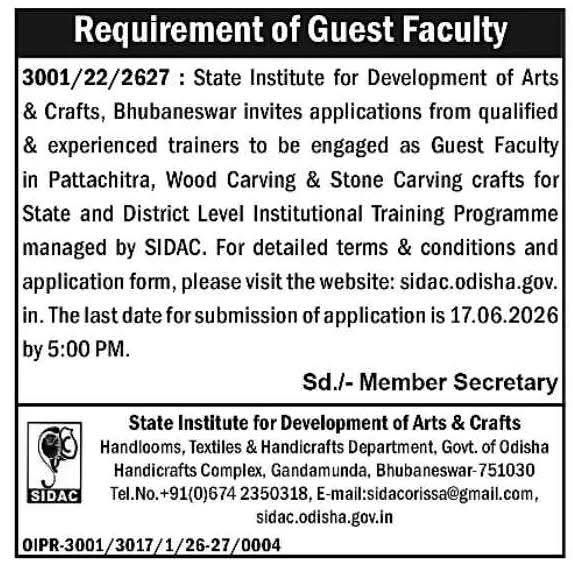 Requirement of Guest Faculty

3001/22/2627 : State Institute for Development of Arts & Crafts, Bhubaneswar invites applications from qualified & experienced trainers to be engaged as Guest Faculty in Pattachitra, Wood Carving & Stone Carving crafts for State and District Level Institutional Training Programme managed by SIDAC. For detailed terms & conditions and application form, please visit the website: sidac.odisha.gov.in. The last date for submission of application is 17.06.2026 by 5:00 PM.

Sd./- Member Secretary

SIDAC

State Institute for Development of Arts & Crafts
Handlooms, Textiles & Handicrafts Department, Govt. of Odisha
Handicrafts Complex, Gandamunda, Bhubaneswar-751030
Tel.No.+91(0)674 2350318, E-mail:sidacorissa@gmail.com,
sidac.odisha.gov.in

OIPR-3001/3017/1/26-27/0004